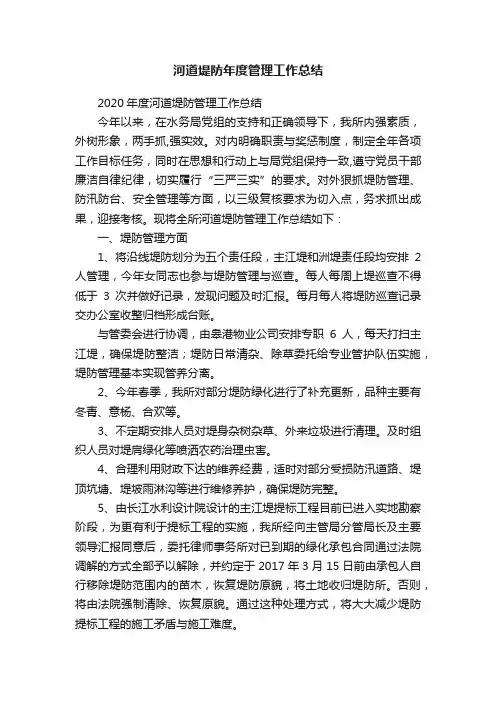 河道堤防年度管理工作总结

2020 年度河道堤防管理工作总结

今年以来，在水务局党组的支持和正确领导下，我所内强素质，外树形象，两手抓,强实效。对内明确职责与奖惩制度，制定全年各项工作目标任务，同时在思想和行动上与局党组保持一致,遵守党员干部廉洁自律纪律，切实履行“三严三实”的要求。对外狠抓堤防管理、防汛防台、安全管理等方面，以三级复核要求为切入点，务求抓出成果，迎接考核。现将全所河道堤防管理工作总结如下：

一、堤防管理方面

1、将沿线堤防划分为五个责任段，主江堤和洲堤责任段均安排 2 人管理，今年女同志也参与堤防管理与巡查。每人每周上堤巡查不得低于 3 次并做好记录，发现问题及时汇报。每月每人将堤防巡查记录交办公室收整归档形成台账。

与管委会进行协调，由皋港物业公司安排专职 6 人，每天打扫主江堤，确保堤防整洁；堤防日常清杂、除草委托给专业管护队伍实施，堤防管理基本实现管养分离。

2、今年春季，我所对部分堤防绿化进行了补充更新，品种主要有冬青、意杨、合欢等。

3、不定期安排人员对堤身杂树杂草、外来垃圾进行清理。及时组织人员对堤肩绿化等喷洒农药治理虫害。

4、合理利用财政下达的维养经费，适时对部分受损防汛道路、堤顶坑塘、堤坡雨淋沟等进行维修养护，确保堤防完整。

5、由长江水利设计院设计的主江堤提标工程目前已进入实地勘察阶段，为更有利于提标工程的实施，我所经向主管局分管局长及主要领导汇报同意后，委托律师事务所对已到期的绿化承包合同通过法院调解的方式全部予以解除，并约定于 2017 年 3 月 15 日前由承包人自行移除堤防范围内的苗木，恢复堤防原貌，将土地收归堤防所。否则，将由法院强制清除、恢复原貌。通过这种处理方式，将大大减少堤防提标工程的施工矛盾与施工难度。